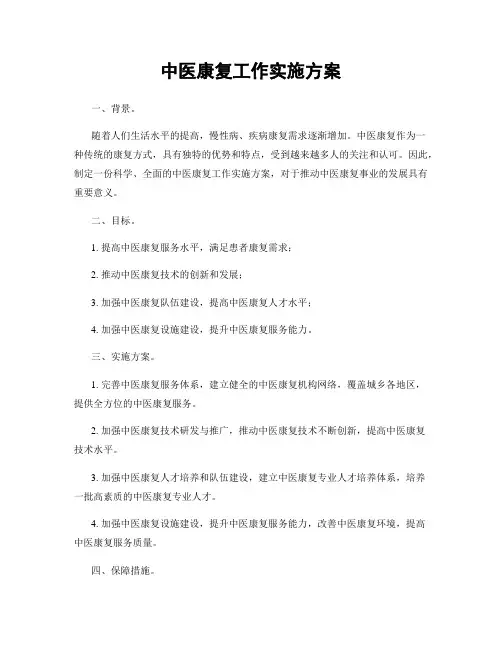 中医康复工作实施方案

一、背景。

随着人们生活水平的提高，慢性病、疾病康复需求逐渐增加。中医康复作为一种传统的康复方式，具有独特的优势和特点，受到越来越多人的关注和认可。因此，制定一份科学、全面的中医康复工作实施方案，对于推动中医康复事业的发展具有重要意义。

二、目标。

1. 提高中医康复服务水平，满足患者康复需求；

2. 推动中医康复技术的创新和发展；

3. 加强中医康复队伍建设，提高中医康复人才水平；

4. 加强中医康复设施建设，提升中医康复服务能力。

三、实施方案。

1. 完善中医康复服务体系，建立健全的中医康复机构网络，覆盖城乡各地区，提供全方位的中医康复服务。

2. 加强中医康复技术研发与推广，推动中医康复技术不断创新，提高中医康复技术水平。

3. 加强中医康复人才培养和队伍建设，建立中医康复专业人才培养体系，培养一批高素质的中医康复专业人才。

4. 加强中医康复设施建设，提升中医康复服务能力，改善中医康复环境，提高中医康复服务质量。

四、保障措施。